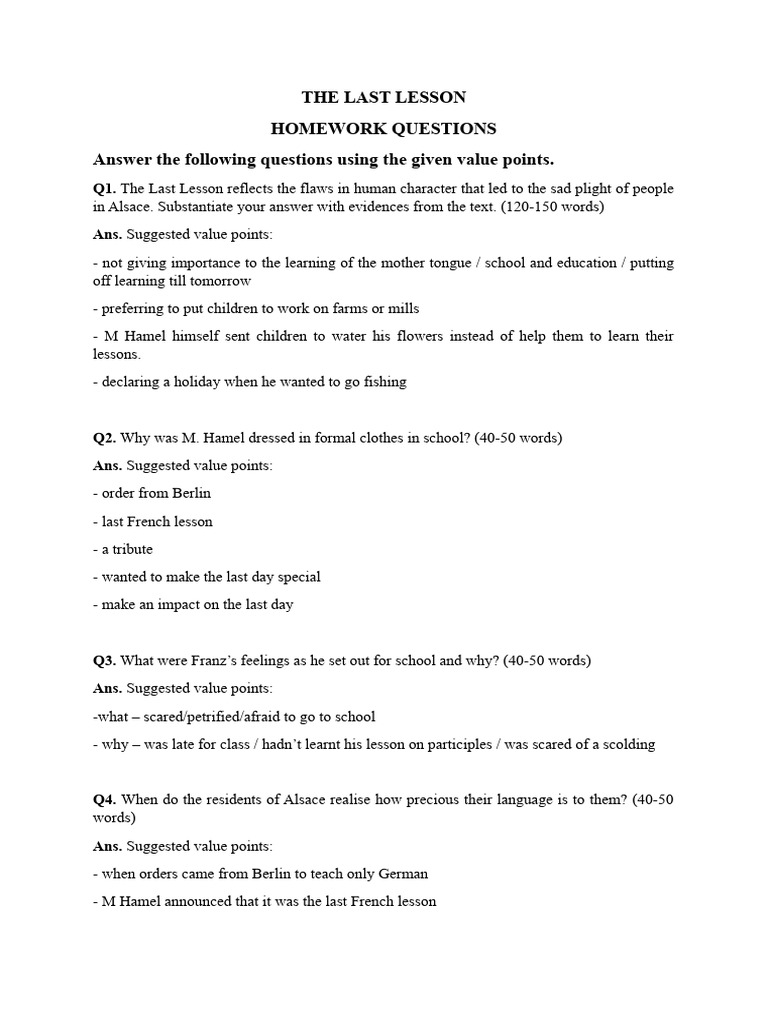 THE LAST LESSON

HOMEWORK QUESTIONS

Answer the following questions using the given value points.

Q1. The Last Lesson reflects the flaws in human character that led to the sad plight of people in Alsace. Substantiate your answer with evidences from the text. (120-150 words)

Ans. Suggested value points:

- not giving importance to the learning of the mother tongue / school and education / putting off learning till tomorrow

- preferring to put children to work on farms or mills

- M Hamel himself sent children to water his flowers instead of help them to learn their lessons.

- declaring a holiday when he wanted to go fishing

Q2. Why was M. Hamel dressed in formal clothes in school? (40-50 words)

Ans. Suggested value points:

- order from Berlin

- last French lesson

- a tribute

- wanted to make the last day special

- make an impact on the last day

Q3. What were Franz's feelings as he set out for school and why? (40-50 words)

Ans. Suggested value points:

-what – scared/petrified/afraid to go to school

- why – was late for class / hadn't learnt his lesson on participles / was scared of a scolding

Q4. When do the residents of Alsace realise how precious their language is to them? (40-50 words)

Ans. Suggested value points:

- when orders came from Berlin to teach only German

- M Hamel announced that it was the last French lesson